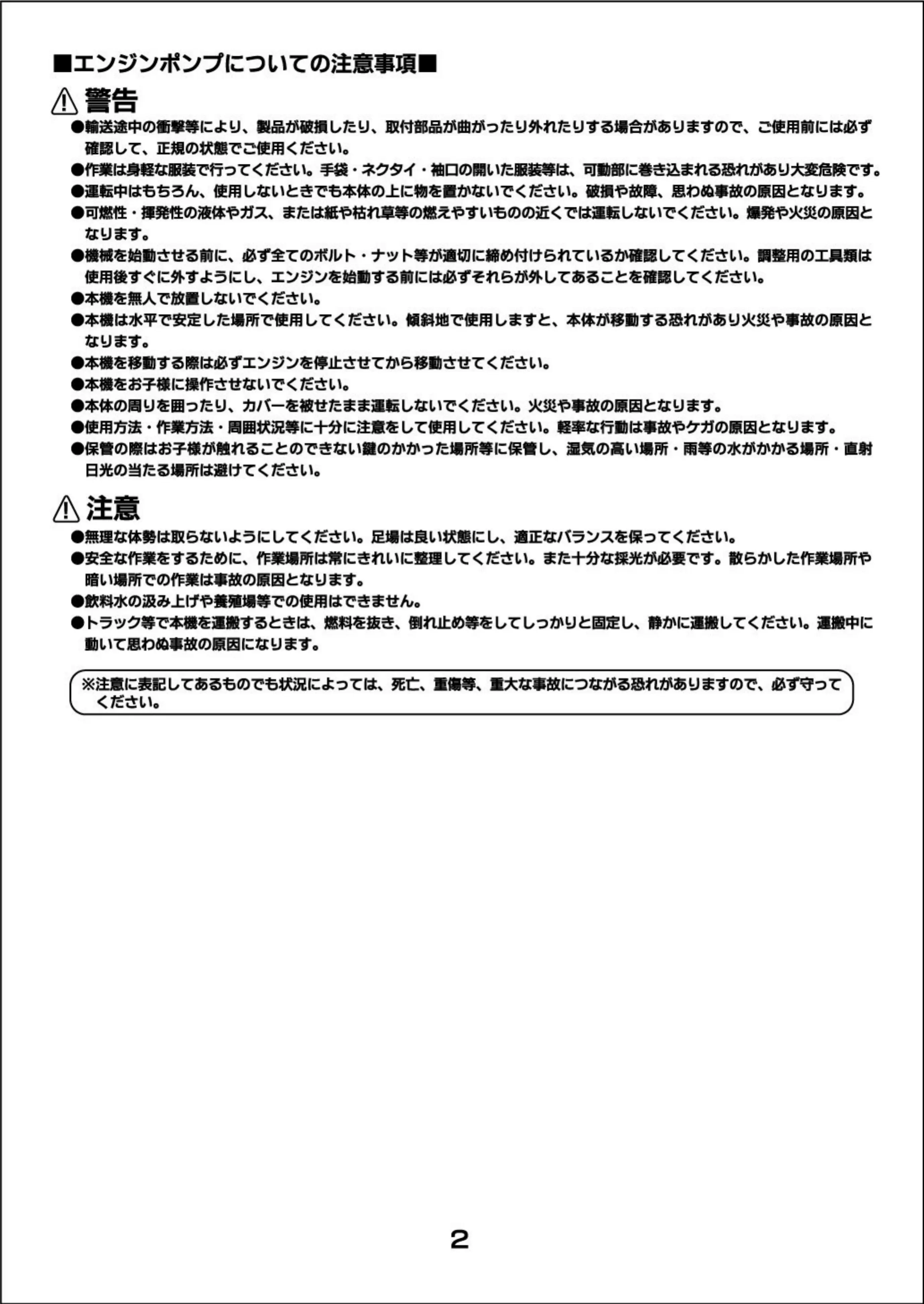 ■エンジンポンプについての注意事項■

警告

●輸送途中の衝撃等により、製品が破損したり、取付部品が曲がったり外れたりする場合がありますので、ご使用前には必ず確認して、正規の状態でご使用ください。

●作業は身軽な服装で行ってください。手袋・ネクタイ・袖口の開いた服装等は、可動部に巻き込まれる恐れがあり大変危険です。

●運転中はもちろん、使用しないときでも本体の上に物を置かないでください。破損や故障、思わぬ事故の原因となります。

●可燃性・揮発性の液体やガス、または紙や枯れ草等の燃えやすいものの近くでは運転しないでください。爆発や火災の原因となります。

●機械を始動させる前に、必ず全てのボルト・ナット等が適切に締め付けられているか確認してください。調整用の工具類は使用後すぐに外すようにし、エンジンを始動する前には必ずそれらが外してあることを確認してください。

●本機を無人で放置しないでください。

●本機は水平で安定した場所で使用してください。傾斜地で使用しますと、本体が移動する恐れがあり火災や事故の原因となります。

●本機を移動する際は必ずエンジンを停止させてから移動させてください。

●本機をお子様に操作させないでください。

●本体の周りを囲ったり、カバーを被せたまま運転しないでください。火災や事故の原因となります。

●使用方法・作業方法・周囲状況等に十分に注意をして使用してください。軽率な行動は事故やケガの原因となります。

●保管の際はお子様が触れることのできない鍵のかかった場所等に保管し、湿気の高い場所・雨等の水がかかる場所・直射日光の当たる場所は避けてください。

注意

●無理な体勢は取らないようにしてください。足場は良い状態にし、適正なバランスを保ってください。

●安全な作業をするために、作業場所は常にきれいに整理してください。また十分な採光が必要です。散らかした作業場所や暗い場所での作業は事故の原因となります。

●飲料水の汲み上げや養殖場等での使用はできません。

●トラック等で本機を運搬するときは、燃料を抜き、倒れ止め等をしてしっかりと固定し、静かに運搬してください。運搬中に動いて思わぬ事故の原因になります。

※注意に表記してあるものでも状況によっては、死亡、重傷等、重大な事故につながる恐れがありますので、必ず守ってください。

2